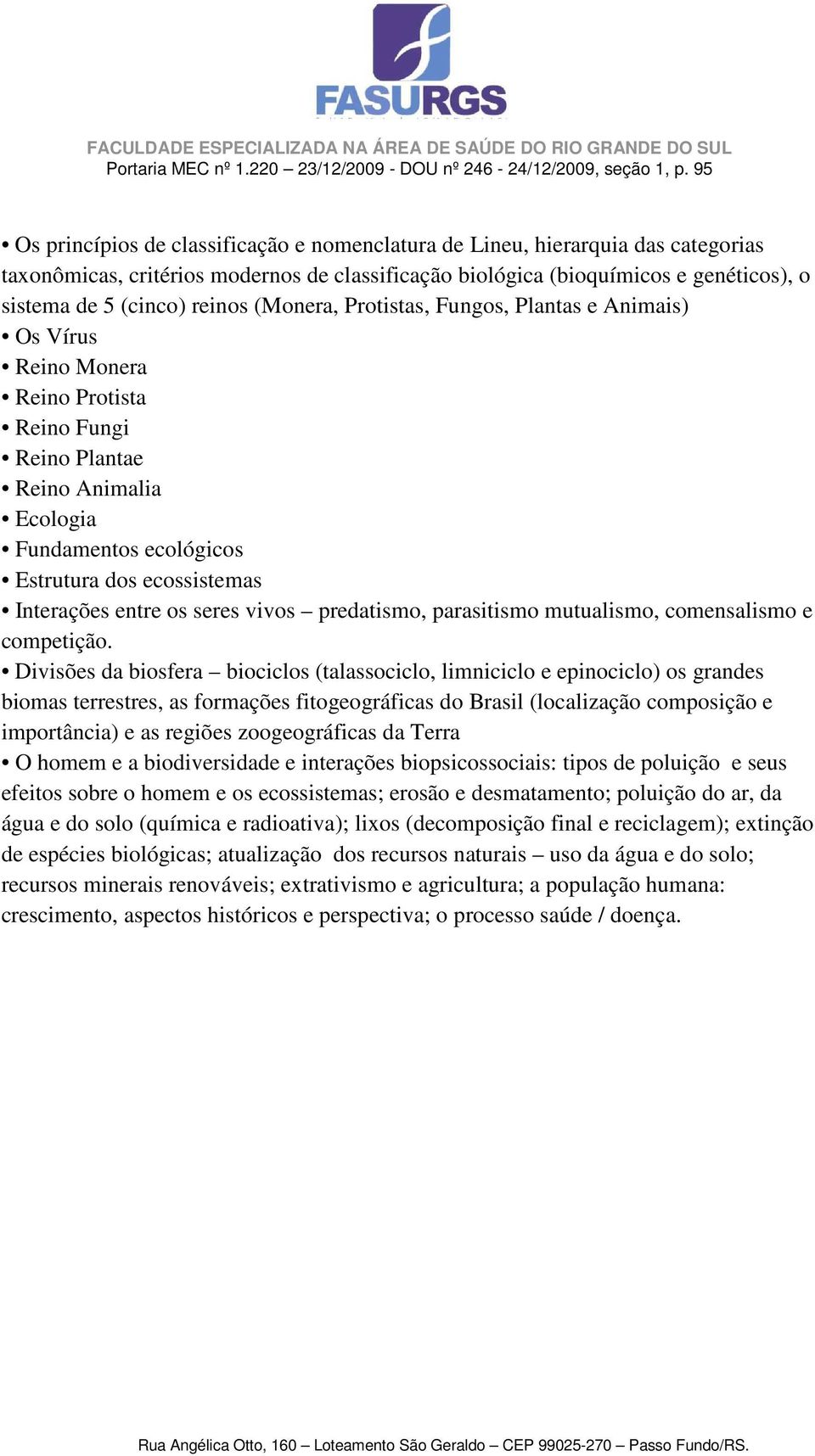 FASURGS

FACULDADE ESPECIALIZADA NA ÁREA DE SAÚDE DO RIO GRANDE DO SUL
Portaria MEC nº 1.220 – 23/12/2009 - DOU nº 246 - 24/12/2009, seção 1, p. 95

• Os princípios de classificação e nomenclatura de Lineu, hierarquia das categorias taxonômicas, critérios modernos de classificação biológica (bioquímicos e genéticos), o sistema de 5 (cinco) reinos (Monera, Protistas, Fungos, Plantas e Animais)
• Os Vírus
• Reino Monera
• Reino Protista
• Reino Fungi
• Reino Plantae
• Reino Animalia
• Ecologia
• Fundamentos ecológicos
• Estrutura dos ecossistemas
• Interações entre os seres vivos – predatismo, parasitismo mutualismo, comensalismo e competição.
• Divisões da biosfera – biociclos (talassociclo, limniciclo e epinociclo) os grandes biomas terrestres, as formações fitogeográficas do Brasil (localização composição e importância) e as regiões zoogeográficas da Terra
• O homem e a biodiversidade e interações biopsicossociais: tipos de poluição e seus efeitos sobre o homem e os ecossistemas; erosão e desmatamento; poluição do ar, da água e do solo (química e radioativa); lixos (decomposição final e reciclagem); extinção de espécies biológicas; atualização dos recursos naturais – uso da água e do solo; recursos minerais renováveis; extrativismo e agricultura; a população humana: crescimento, aspectos históricos e perspectiva; o processo saúde / doença.

Rua Angélica Otto, 160 – Loteamento São Geraldo – CEP 99025-270 – Passo Fundo/RS.